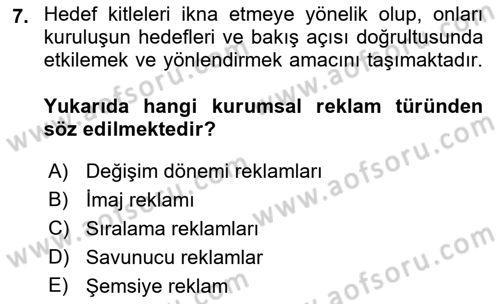 7. Hedef kitleleri ikna etmeye yönelik olup, onları kuruluşun hedefleri ve bakış açısı doğrultusunda etkilemek ve yönlendirmek amacını taşımaktadır.

Yukarıda hangi kurumsal reklam türünden söz edilmektedir?

A) Değişim dönemi reklamları
B) İmaj reklamı
C) Sıralama reklamları
D) Savunucu reklamlar
E) Şemsiye reklam

www.aofsoru.com